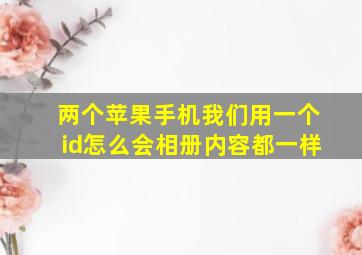 两个苹果手机我们用一个id怎么会相册内容都一样